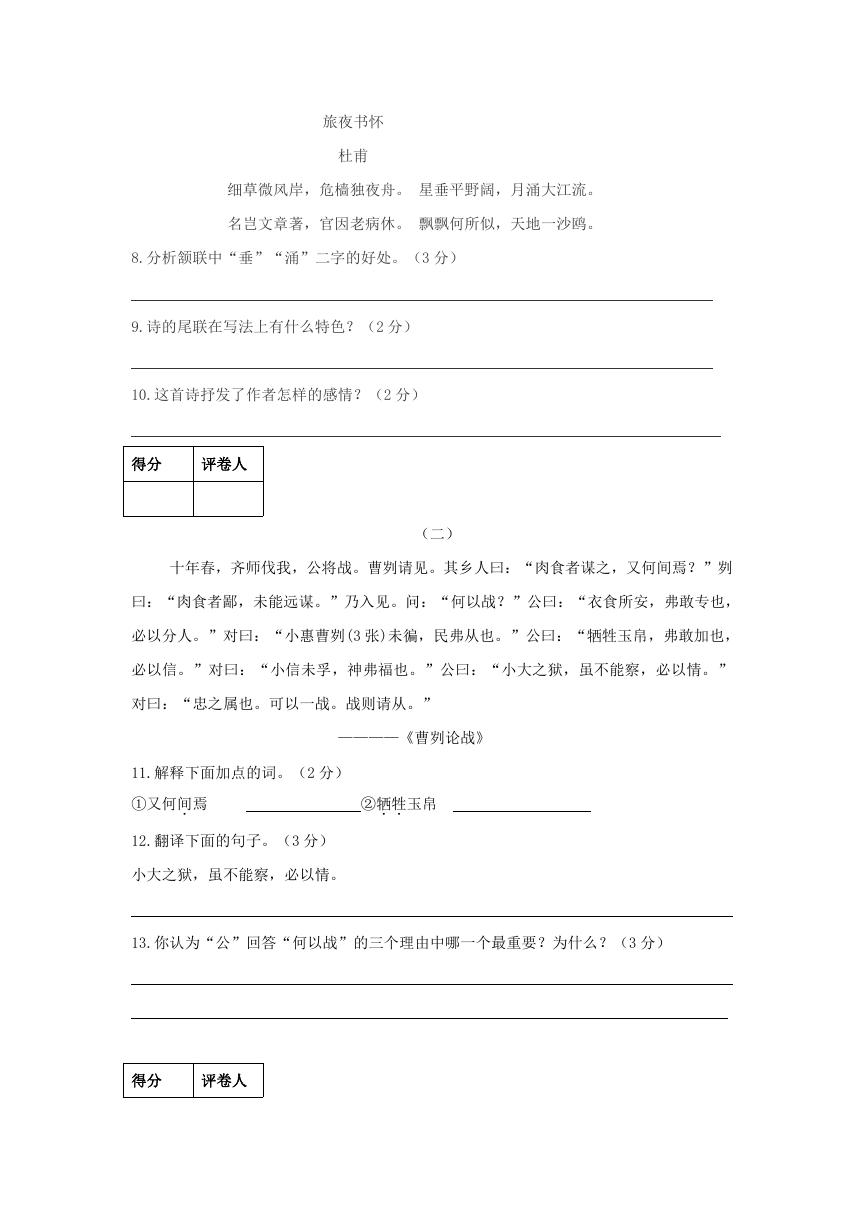 旅夜书怀

杜甫

细草微风岸，危樯独夜舟。 星垂平野阔，月涌大江流。

名岂文章著，官因老病休。 飘飘何所似，天地一沙鸥。

8.分析颔联中“垂”“涌”二字的好处。（3 分）

9.诗的尾联在写法上有什么特色？（2 分）

10.这首诗抒发了作者怎样的感情？（2 分）

| 得分 | 评卷人 |
|---|---|
|  |  |

（二）

十年春，齐师伐我，公将战。曹刿请见。其乡人曰：“肉食者谋之，又何间焉？”刿曰：“肉食者鄙，未能远谋。”乃入见。问：“何以战？”公曰：“衣食所安，弗敢专也，必以分人。”对曰：“小惠曹刿(3 张)未徧，民弗从也。”公曰：“牺牲玉帛，弗敢加也，必以信。”对曰：“小信未孚，神弗福也。”公曰：“小大之狱，虽不能察，必以情。”对曰：“忠之属也。可以一战。战则请从。”

————《曹刿论战》

11.解释下面加点的词。（2 分）

①又何间焉 ②牺牲玉帛

12.翻译下面的句子。（3 分）

小大之狱，虽不能察，必以情。

13.你认为“公”回答“何以战”的三个理由中哪一个最重要？为什么？（3 分）

| 得分 | 评卷人 |
|---|---|